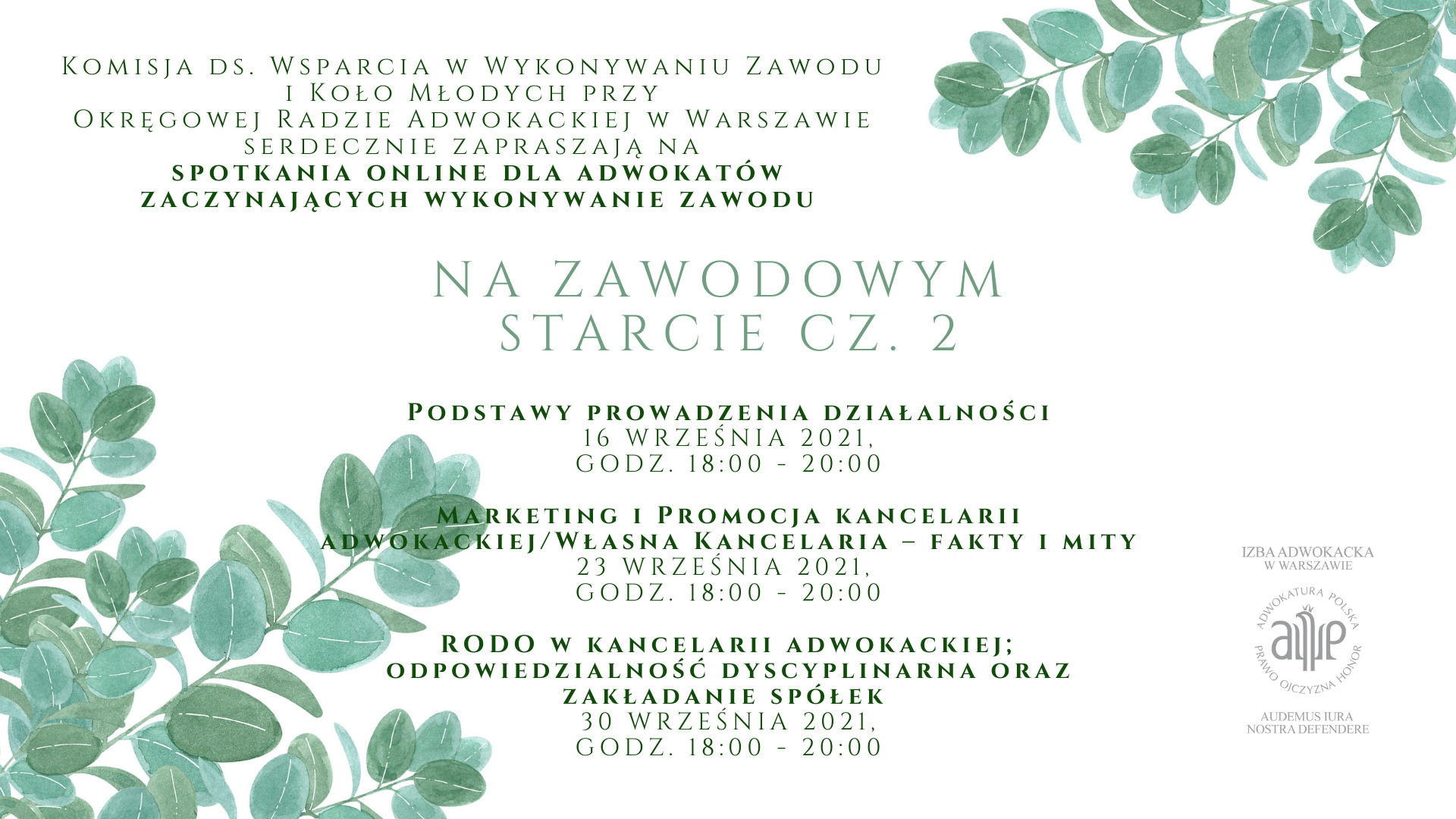 Komisja ds. Wsparcia w Wykonywaniu Zawodu i Koło Młodych przy Okręgowej Radzie Adwokackiej w Warszawie serdecznie zapraszają na
spotkania online dla adwokatów zaczynających wykonywanie zawodu

NA ZAWODOWYM STARCIE CZ. 2

Podstawy prowadzenia działalności
16 WRZEŚNIA 2021,
GODZ. 18:00 - 20:00

Marketing i Promocja kancelarii adwokackiej/Własna Kancelaria – fakty i mity
23 WRZEŚNIA 2021,
GODZ. 18:00 - 20:00

RODO w kancelarii adwokackiej; odpowiedzialność dyscyplinarna oraz zakładanie spółek
30 WRZEŚNIA 2021,
GODZ. 18:00 - 20:00

IZBA ADWOKACKA W WARSZAWIE
ADWOKATURA POLSKA
PRAWO OJCZYZNA HONOR
AUDEMUS IURA NOSTRA DEFENDERE